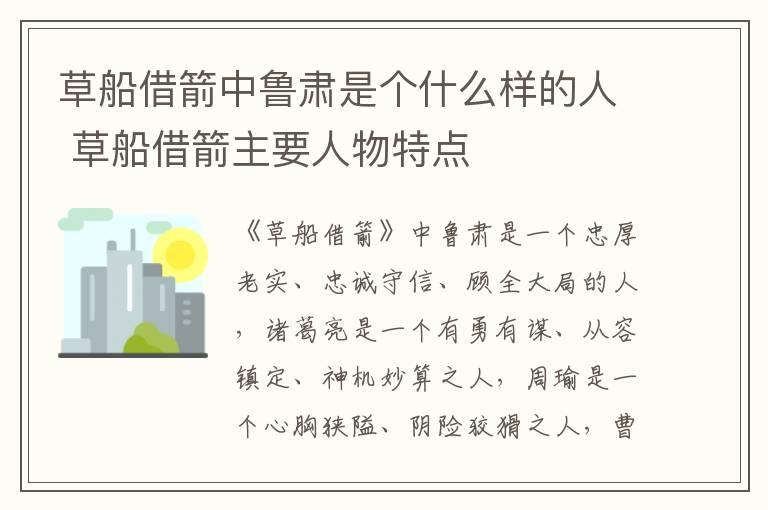 草船借箭中鲁肃是个什么样的人 草船借箭主要人物特点

《草船借箭》中鲁肃是一个忠厚老实、忠诚守信、顾全大局的人，诸葛亮是一个有勇有谋、从容镇定、神机妙算之人，周瑜是一个心胸狭隘、阴险狡猾之人，曹